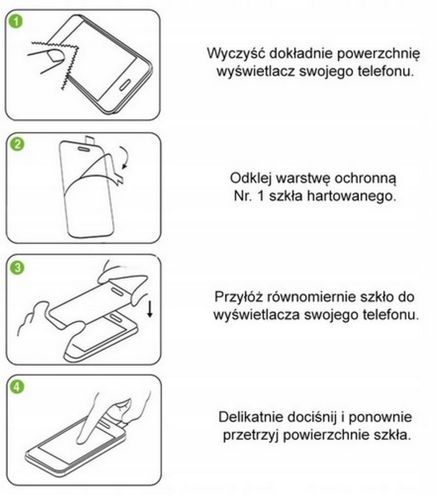 1

Wyczyść dokładnie powerzchnię wyświetlacz swojego telefonu.

2

Odklej warstwę ochronną Nr. 1 szkła hartowanego.

3

Przyłóż równomiernie szkło do wyświetlacza swojego telefonu.

4

Delikatnie dociśnij i ponownie przetrzyj powierzchnie szkła.